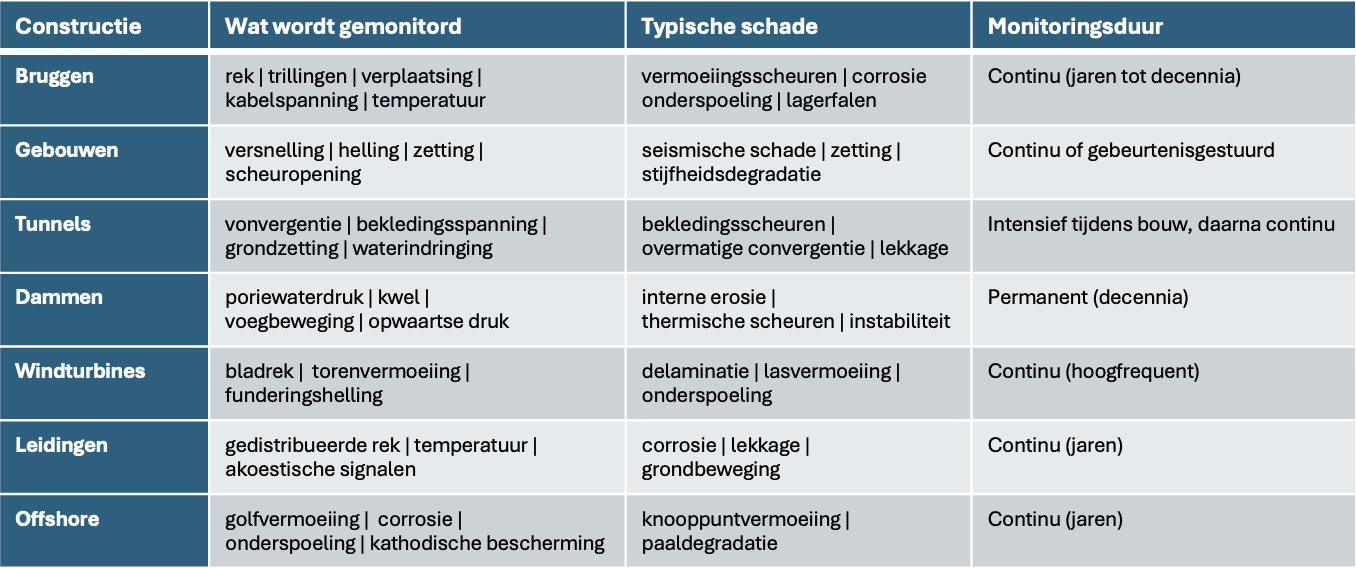 | Constructie | Wat wordt gemonitord | Typische schade | Monitoringsduur |
|---|---|---|---|
| Bruggen | rek \| trillingen \| verplaatsing \| kabelspanning \| temperatuur | vermoeiingsscheuren \| corrosie onderspoeling \| lagerfalen | Continu (jaren tot decennia) |
| Gebouwen | versnelling \| helling \| zetting \| scheuropening | seismische schade \| zetting \| stijfheidsdegradatie | Continu of gebeurtenisgestuurd |
| Tunnels | vonvergentie \| bekledingsspanning \| grondzetting \| waterindringing | bekledingsscheuren \| overmatige convergentie \| lekkage | Intensief tijdens bouw, daarna continu |
| Dammen | poriewaterdruk \| kwel \| voegbeweging \| opwaartse druk | interne erosie \| thermische scheuren \| instabiliteit | Permanent (decennia) |
| Windturbines | bladrek \| torenvermoeiing \| funderingshelling | delaminatie \| lasvermoeiing \| onderspoeling | Continu (hoogfrequent) |
| Leidingen | gedistribueerde rek \| temperatuur \| akoestische signalen | corrosie \| lekkage \| grondbeweging | Continu (jaren) |
| Offshore | golfvermoeiing \| corrosie \| onderspoeling \| kathodische bescherming | knooppuntvermoeiing \| paaldegradatie | Continu (jaren) |